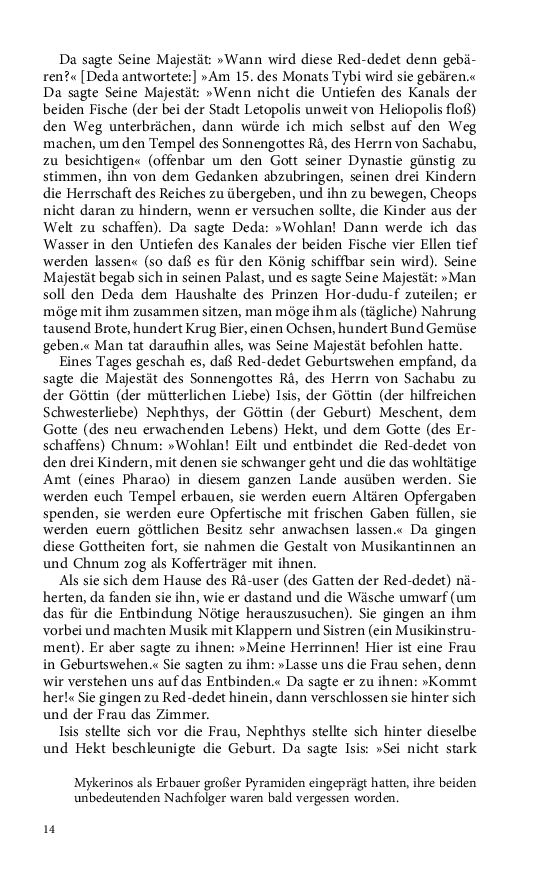 Da sagte Seine Majestät: »Wann wird diese Red-dedet denn gebären?« [Deda antwortete:] »Am 15. des Monats Tybi wird sie gebären.« Da sagte Seine Majestät: »Wenn nicht die Untiefen des Kanals der beiden Fische (der bei der Stadt Letopolis unweit von Heliopolis floß) den Weg unterbrächen, dann würde ich mich selbst auf den Weg machen, um den Tempel des Sonnengottes Râ, des Herrn von Sachabu, zu besichtigen« (offenbar um den Gott seiner Dynastie günstig zu stimmen, ihn von dem Gedanken abzubringen, seinen drei Kindern die Herrschaft des Reiches zu übergeben, und ihn zu bewegen, Cheops nicht daran zu hindern, wenn er versuchen sollte, die Kinder aus der Welt zu schaffen). Da sagte Deda: »Wohlan! Dann werde ich das Wasser in den Untiefen des Kanales der beiden Fische vier Ellen tief werden lassen« (so daß es für den König schiffbar sein wird). Seine Majestät begab sich in seinen Palast, und es sagte Seine Majestät: »Man soll den Deda dem Haushalte des Prinzen Hor-dudu-f zuteilen; er möge mit ihm zusammen sitzen, man möge ihm als (tägliche) Nahrung tausend Brote, hundert Krug Bier, einen Ochsen, hundert Bund Gemüse geben.« Man tat daraufhin alles, was Seine Majestät befohlen hatte.

Eines Tages geschah es, daß Red-dedet Geburtswehen empfand, da sagte die Majestät des Sonnengottes Râ, des Herrn von Sachabu zu der Göttin (der mütterlichen Liebe) Isis, der Göttin (der hilfreichen Schwesterliebe) Nephthys, der Göttin (der Geburt) Meschent, dem Gotte (des neu erwachenden Lebens) Hekt, und dem Gotte (des Erschaffens) Chnum: »Wohlan! Eilt und entbindet die Red-dedet von den drei Kindern, mit denen sie schwanger geht und die das wohltätige Amt (eines Pharao) in diesem ganzen Lande ausüben werden. Sie werden euch Tempel erbauen, sie werden euern Altären Opfergaben spenden, sie werden eure Opfertische mit frischen Gaben füllen, sie werden euern göttlichen Besitz sehr anwachsen lassen.« Da gingen diese Gottheiten fort, sie nahmen die Gestalt von Musikantinnen an und Chnum zog als Kofferträger mit ihnen.

Als sie sich dem Hause des Râ-user (des Gatten der Red-dedet) näherten, da fanden sie ihn, wie er dastand und die Wäsche umwarf (um das für die Entbindung Nötige herauszusuchen). Sie gingen an ihm vorbei und machten Musik mit Klappern und Sistren (ein Musikinstrument). Er aber sagte zu ihnen: »Meine Herrinnen! Hier ist eine Frau in Geburtswehen.« Sie sagten zu ihm: »Lasse uns die Frau sehen, denn wir verstehen uns auf das Entbinden.« Da sagte er zu ihnen: »Kommt her!« Sie gingen zu Red-dedet hinein, dann verschlossen sie hinter sich und der Frau das Zimmer.

Isis stellte sich vor die Frau, Nephthys stellte sich hinter dieselbe und Hekt beschleunigte die Geburt. Da sagte Isis: »Sei nicht stark

Mykerinos als Erbauer großer Pyramiden eingeprägt hatten, ihre beiden unbedeutenden Nachfolger waren bald vergessen worden.

14